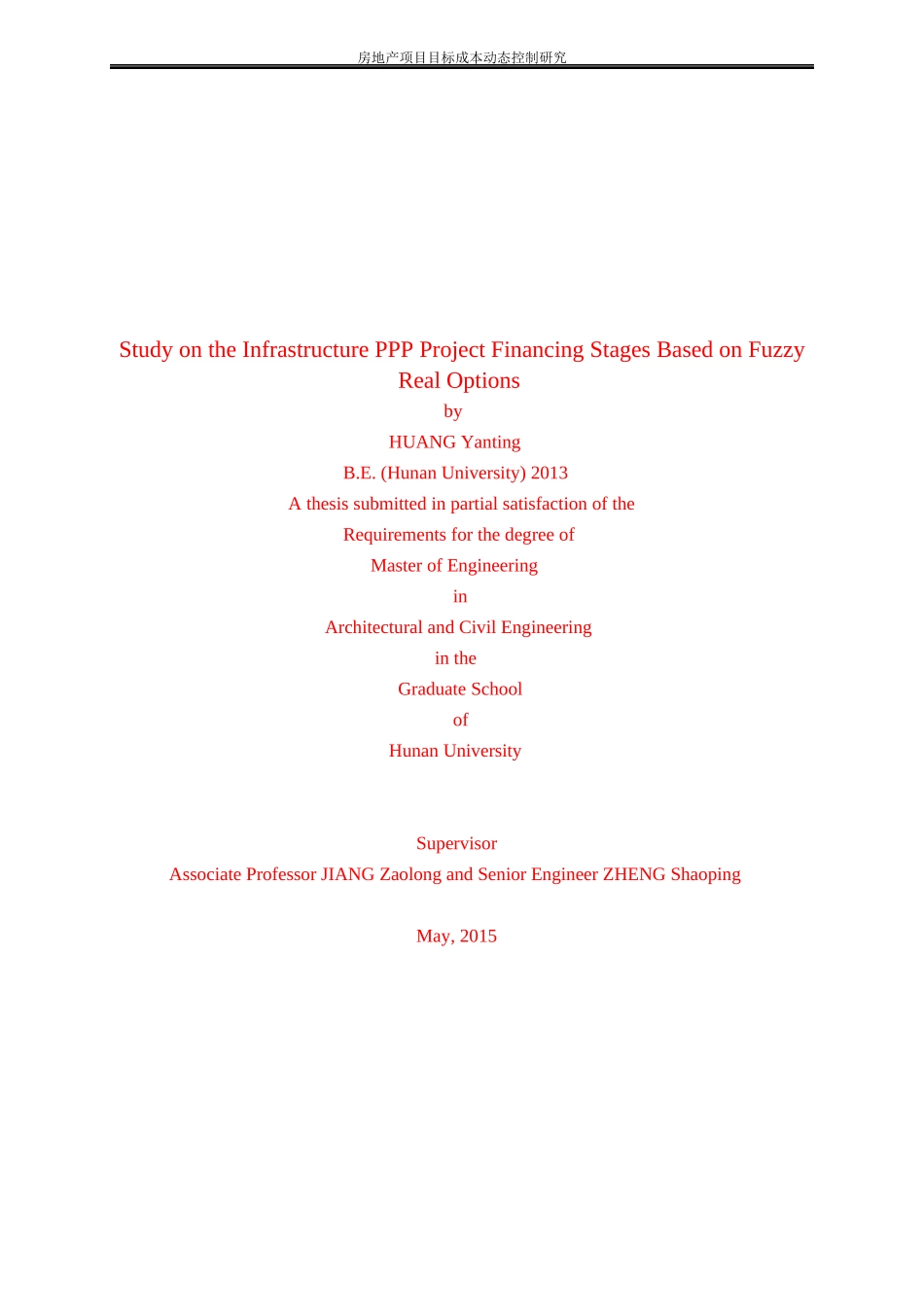 房地产项目目标成本动态控制研究

Study on the Infrastructure PPP Project Financing Stages Based on Fuzzy Real Options

by

HUANG Yanting

B.E. (Hunan University) 2013

A thesis submitted in partial satisfaction of the

Requirements for the degree of

Master of Engineering

in

Architectural and Civil Engineering

in the

Graduate School

of

Hunan University

Supervisor

Associate Professor JIANG Zaolong and Senior Engineer ZHENG Shaoping

May, 2015